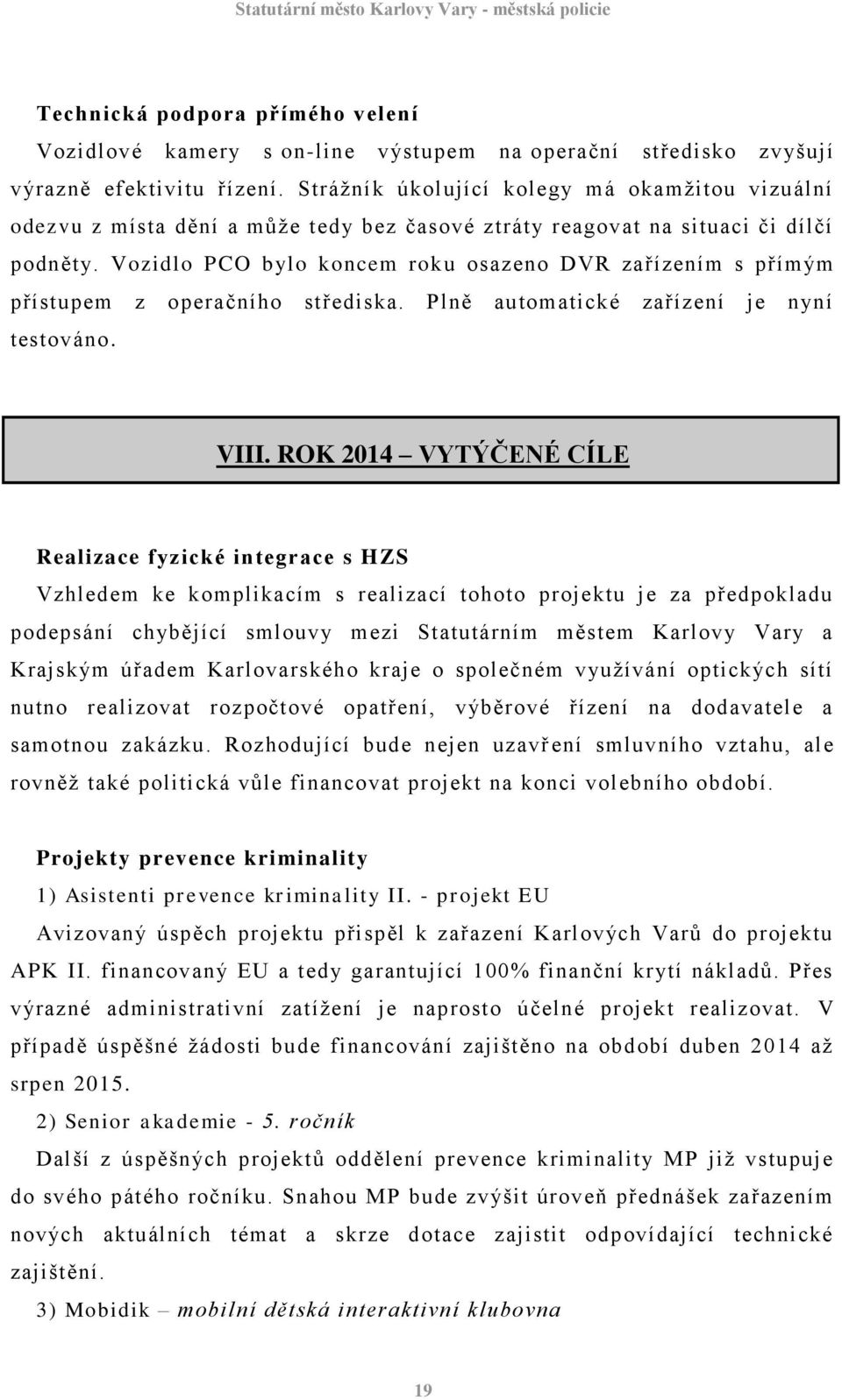 Statutární město Karlovy Vary - městská policie

Technická podpora přímého velení

Vozidlové kamery s on-line výstupem na operační středisko zvyšují výrazně efektivitu řízení. Strážník úkolující kolegy má okamžitou vizuální odezvu z místa dění a může tedy bez časové ztráty reagovat na situaci či dílčí podněty. Vozidlo PCO bylo koncem roku osazeno DVR zařízením s přímým přístupem z operačního střediska. Plně automatické zařízení je nyní testováno.

VIII. ROK 2014 – VYTÝČENÉ CÍLE

Realizace fyzické integrace s HZS

Vzhledem ke komplikacím s realizací tohoto projektu je za předpokladu podepsání chybějící smlouvy mezi Statutárním městem Karlovy Vary a Krajským úřadem Karlovarského kraje o společném využívání optických sítí nutno realizovat rozpočtové opatření, výběrové řízení na dodavatele a samotnou zakázku. Rozhodující bude nejen uzavření smluvního vztahu, ale rovněž také politická vůle financovat projekt na konci volebního období.

Projekty prevence kriminality

1) Asistenti prevence kriminality II. - projekt EU

Avizovaný úspěch projektu přispěl k zařazení Karlových Varů do projektu APK II. financovaný EU a tedy garantující 100% finanční krytí nákladů. Přes výrazné administrativní zatížení je naprosto účelné projekt realizovat. V případě úspěšné žádosti bude financování zajištěno na období duben 2014 až srpen 2015.

2) Senior akademie - 5. ročník

Další z úspěšných projektů oddělení prevence kriminality MP již vstupuje do svého pátého ročníku. Snahou MP bude zvýšit úroveň přednášek zařazením nových aktuálních témat a skrze dotace zajistit odpovídající technické zajištění.

3) Mobidik – mobilní dětská interaktivní klubovna

19